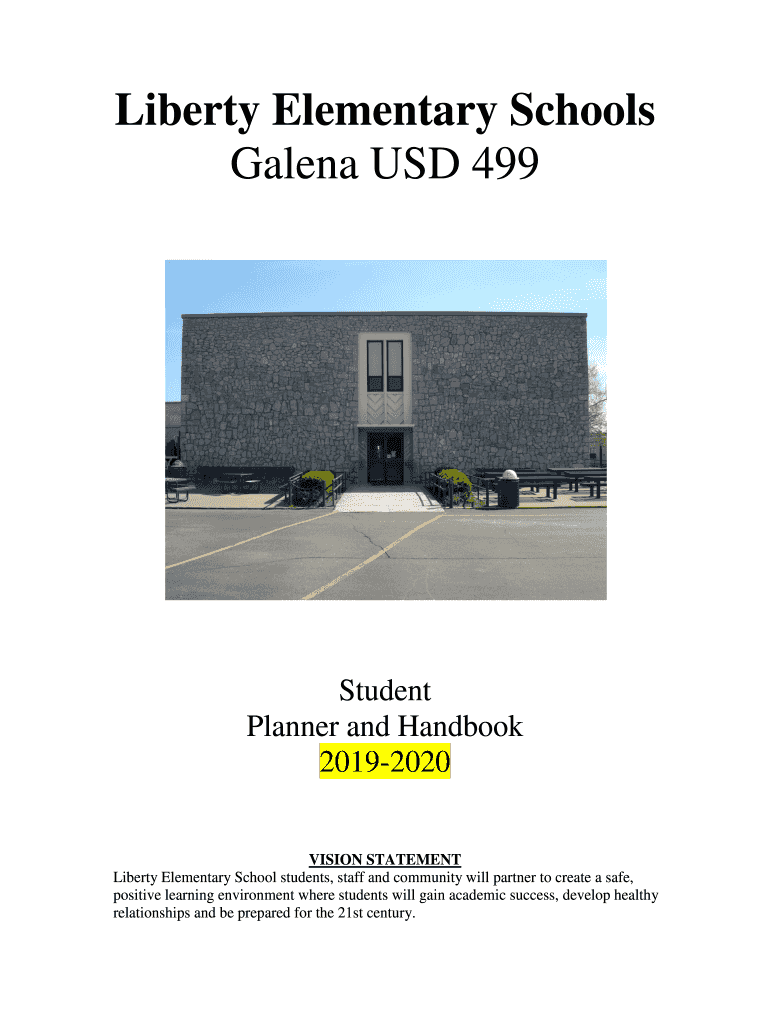 Liberty Elementary Schools
Galena USD 499

Student
Planner and Handbook
2019-2020

VISION STATEMENT
Liberty Elementary School students, staff and community will partner to create a safe, positive learning environment where students will gain academic success, develop healthy relationships and be prepared for the 21st century.